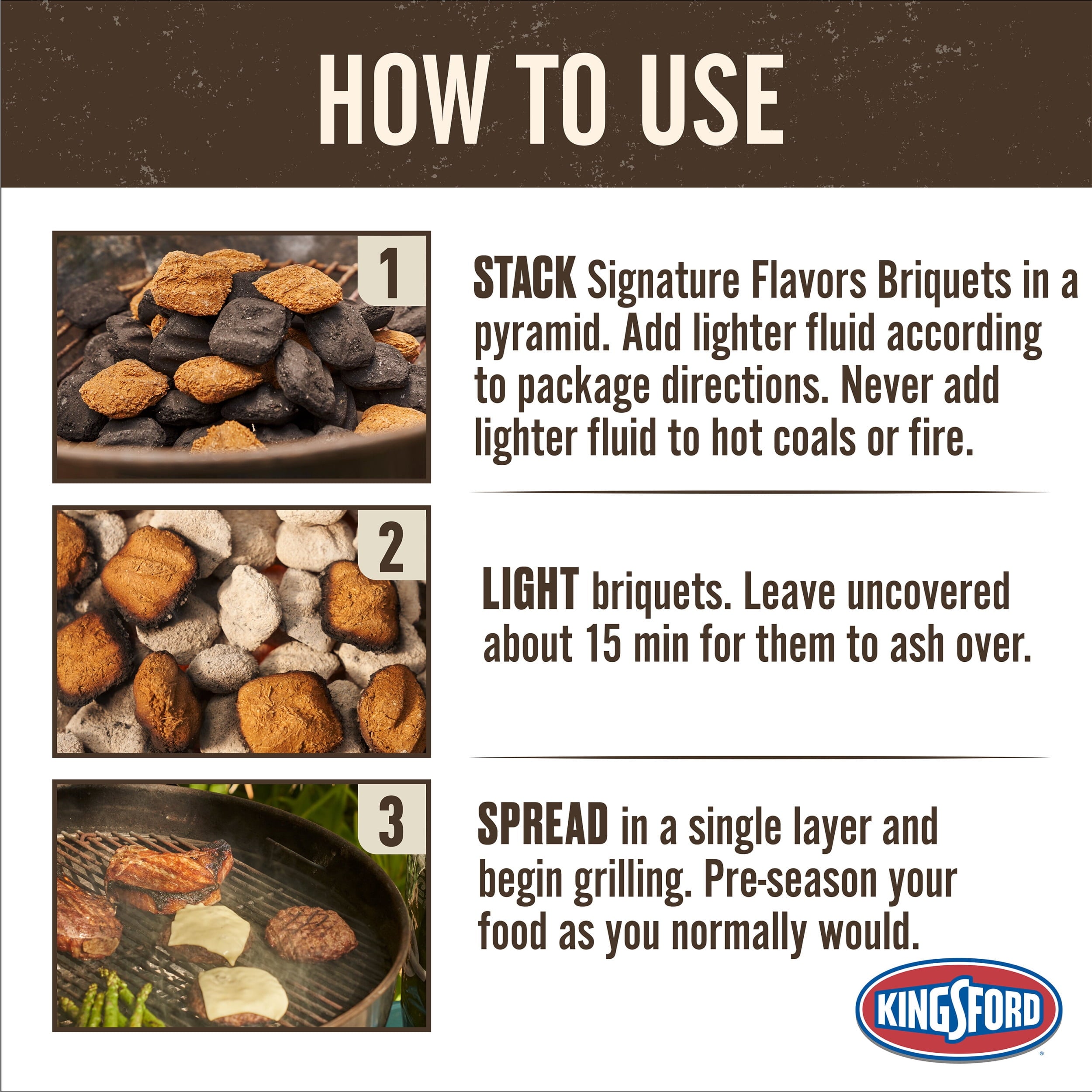 HOW TO USE

1

STACK Signature Flavors Briquets in a pyramid. Add lighter fluid according to package directions. Never add lighter fluid to hot coals or fire.

2

LIGHT briquets. Leave uncovered about 15 min for them to ash over.

3

SPREAD in a single layer and begin grilling. Pre-season your food as you normally would.

KINGSFORD®